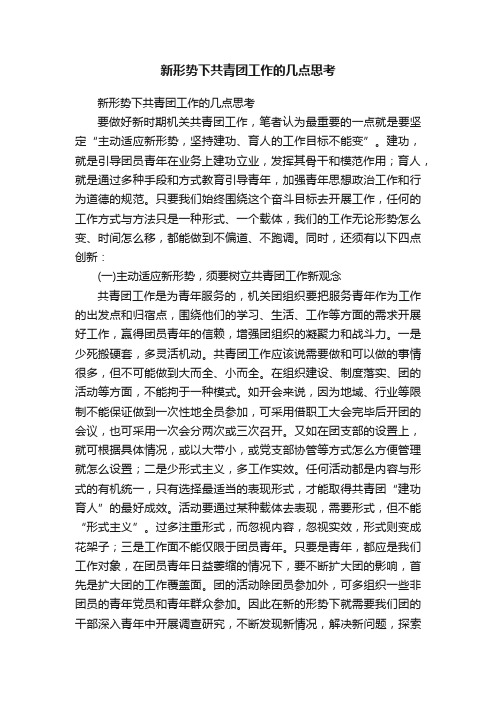 新形势下共青团工作的几点思考

新形势下共青团工作的几点思考

要做好新时期机关共青团工作，笔者认为最重要的一点就是要坚定“主动适应新形势，坚持建功、育人的工作目标不能变”。建功，就是引导团员青年在业务上建功立业，发挥其骨干和模范作用；育人，就是通过多种手段和方式教育引导青年，加强青年思想政治工作和行为道德的规范。只要我们始终围绕这个奋斗目标去开展工作，任何的工作方式与方法只是一种形式、一个载体，我们的工作无论形势怎么变、时间怎么移，都能做到不偏道、不跑调。同时，还须有以下四点创新：

(一)主动适应新形势，须要树立共青团工作新观念

共青团工作是为青年服务的，机关团组织要把服务青年作为工作的出发点和归宿点，围绕他们的学习、生活、工作等方面的需求开展好工作，赢得团员青年的信赖，增强团组织的凝聚力和战斗力。一是少死搬硬套，多灵活机动。共青团工作应该说需要做和可以做的事情很多，但不可能做到大而全、小而全。在组织建设、制度落实、团的活动等方面，不能拘于一种模式。如开会来说，因为地域、行业等限制不能保证做到一次性地全员参加，可采用借职工大会完毕后开团的会议，也可采用一次会分两次或三次召开。又如在团支部的设置上，就可根据具体情况，或以大带小，或党支部协管等方式怎么方便管理就怎么设置；二是少形式主义，多工作实效。任何活动都是内容与形式的有机统一，只有选择最适当的表现形式，才能取得共青团“建功育人”的最好成效。活动要通过某种载体去表现，需要形式，但不能“形式主义”。过多注重形式，而忽视内容，忽视实效，形式则变成花架子；三是工作面不能仅限于团员青年。只要是青年，都应是我们工作对象，在团员青年日益萎缩的情况下，要不断扩大团的影响，首先是扩大团的工作覆盖面。团的活动除团员参加外，可多组织一些非团员的青年党员和青年群众参加。因此在新的形势下就需要我们团的干部深入青年中开展调查研究，不断发现新情况，解决新问题，探索